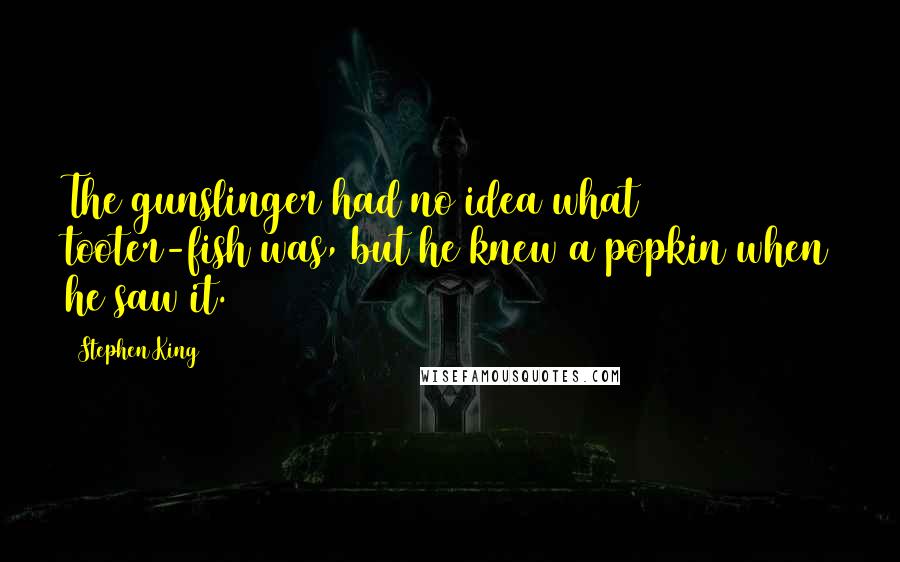 The gunslinger had no idea what tooter-fish was, but he knew a popkin when he saw it.

Stephen King

WISEFAMOUSQUOTES.COM